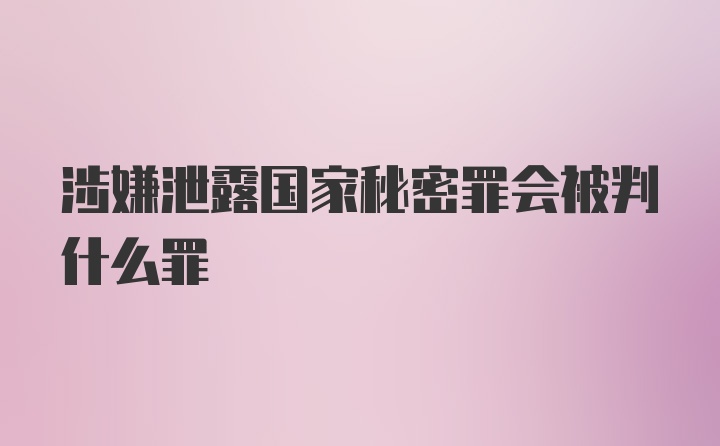 涉嫌泄露国家秘密罪会被判什么罪